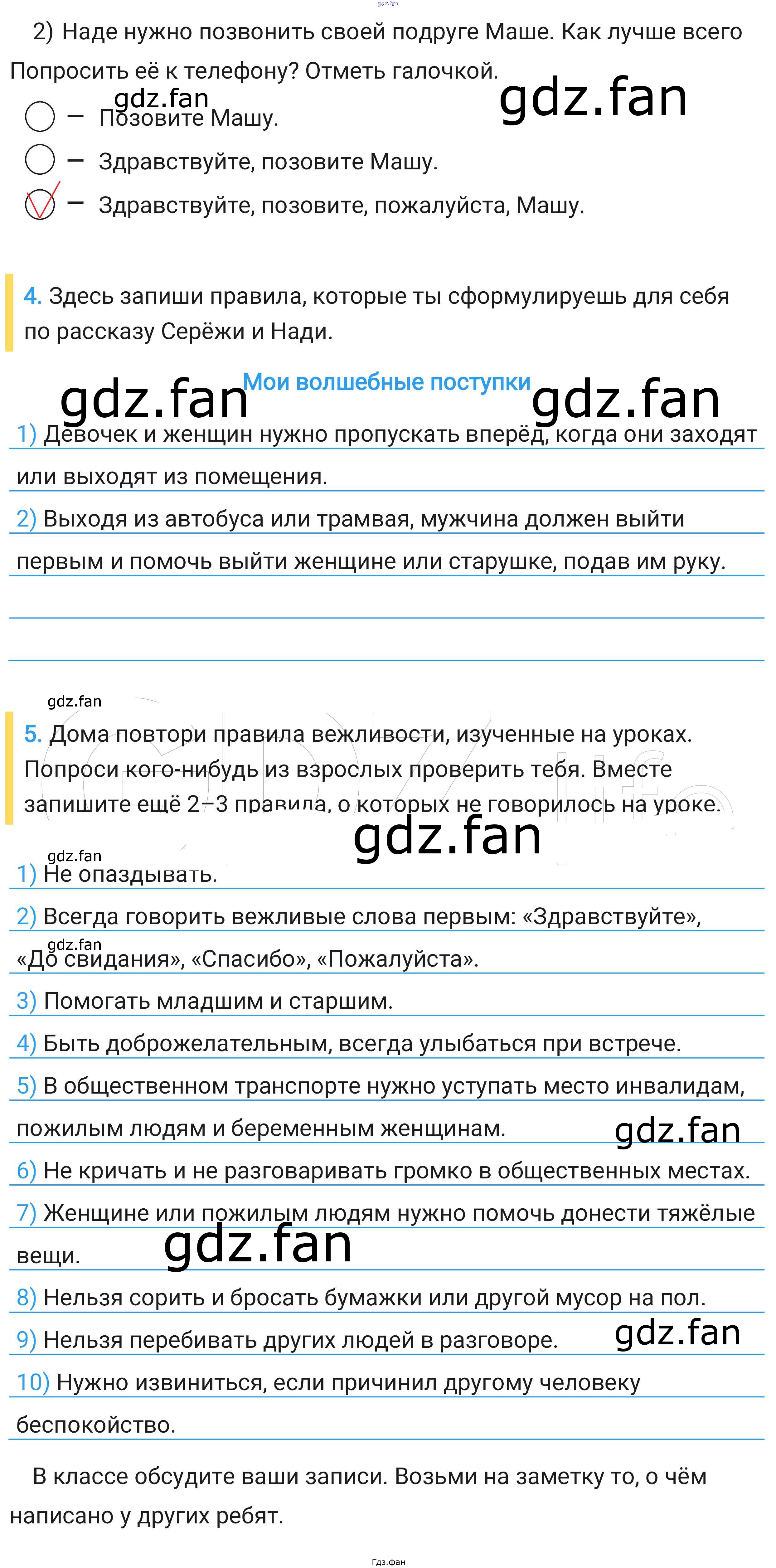 gdz.fan

2) Наде нужно позвонить своей подруге Маше. Как лучше всего Попросить её к телефону? Отметь галочкой.

gdz.fan gdz.fan

— Позовите Машу.

— Здравствуйте, позовите Машу.

— Здравствуйте, позовите, пожалуйста, Машу.

4. Здесь запиши правила, которые ты сформулируешь для себя по рассказу Серёжи и Нади.

gdz.fan Мои волшебные поступки gdz.fan

1) Девочек и женщин нужно пропускать вперёд, когда они заходят или выходят из помещения.

2) Выходя из автобуса или трамвая, мужчина должен выйти первым и помочь выйти женщине или старушке, подав им руку.

gdz.fan

5. Дома повтори правила вежливости, изученные на уроках. Попроси кого-нибудь из взрослых проверить тебя. Вместе запишите ещё 2–3 правила, о которых не говорилось на уроке.

gdz.fan

gdz.fan

1) Не опаздывать.

2) Всегда говорить вежливые слова первым: «Здравствуйте», «До свидания», «Спасибо», «Пожалуйста».

gdz.fan

3) Помогать младшим и старшим.

4) Быть доброжелательным, всегда улыбаться при встрече.

5) В общественном транспорте нужно уступать место инвалидам, пожилым людям и беременным женщинам.

gdz.fan

6) Не кричать и не разговаривать громко в общественных местах.

7) Женщине или пожилым людям нужно помочь донести тяжёлые вещи.

gdz.fan

8) Нельзя сорить и бросать бумажки или другой мусор на пол.

9) Нельзя перебивать других людей в разговоре.

gdz.fan

10) Нужно извиниться, если причинил другому человеку беспокойство.

В классе обсудите ваши записи. Возьми на заметку то, о чём написано у других ребят.

Гдз.фан